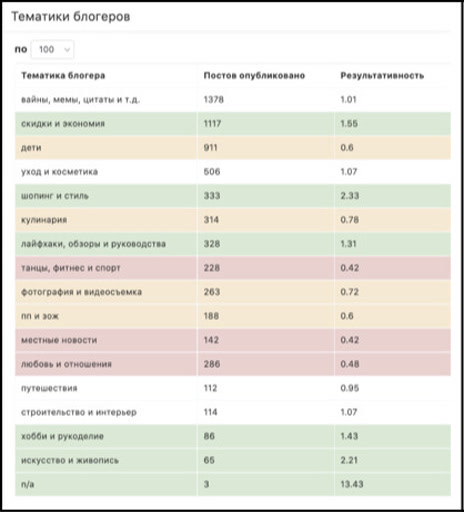 Тематики блогеров

по 100

| Тематика блогера | Постов опубликовано | Результативность |
|---|---|---|
| вайны, мемы, цитаты и т.д. | 1378 | 1.01 |
| скидки и экономия | 1117 | 1.55 |
| дети | 911 | 0.6 |
| уход и косметика | 506 | 1.07 |
| шопинг и стиль | 333 | 2.33 |
| кулинария | 314 | 0.78 |
| лайфхаки, обзоры и руководства | 328 | 1.31 |
| танцы, фитнес и спорт | 228 | 0.42 |
| фотография и видеосъемка | 263 | 0.72 |
| пп и зож | 188 | 0.6 |
| местные новости | 142 | 0.42 |
| любовь и отношения | 286 | 0.48 |
| путешествия | 112 | 0.95 |
| строительство и интерьер | 114 | 1.07 |
| хобби и рукоделие | 86 | 1.43 |
| искусство и живопись | 65 | 2.21 |
| n/a | 3 | 13.43 |